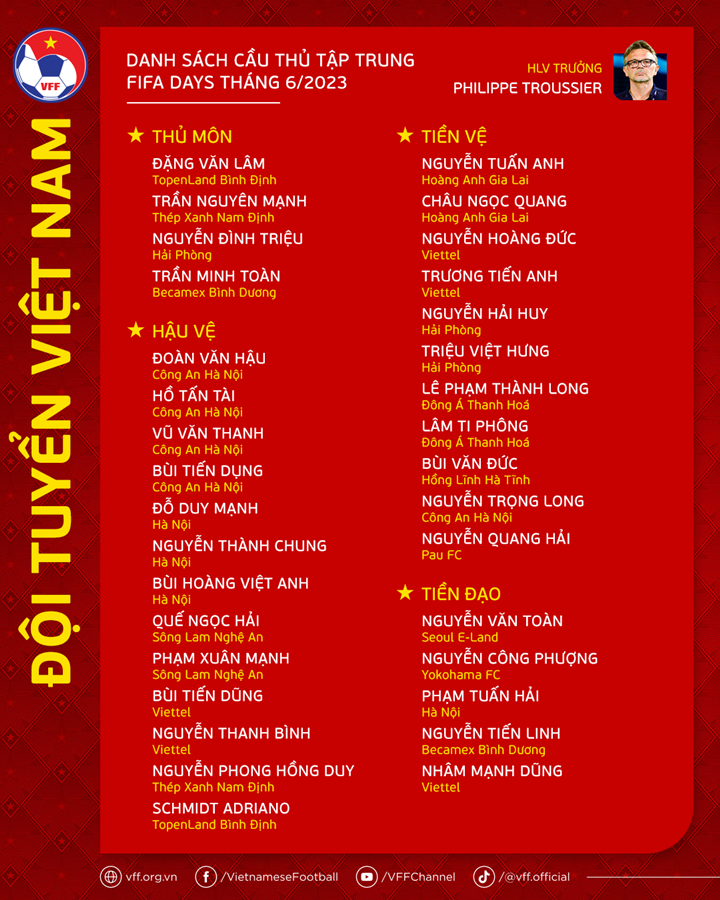 VFF

ĐỘI TUYỂN VIỆT NAM

DANH SÁCH CẦU THỦ TẬP TRUNG
FIFA DAYS THÁNG 6/2023

HLV TRƯỞNG
PHILIPPE TROUSSIER

★ THỦ MÔN

ĐẶNG VĂN LÂM
TopenLand Bình Định

TRẦN NGUYÊN MẠNH
Thép Xanh Nam Định

NGUYỄN ĐÌNH TRIỆU
Hải Phòng

TRẦN MINH TOÀN
Becamex Bình Dương

★ HẬU VỆ

ĐOÀN VĂN HẬU
Công An Hà Nội

HỒ TẤN TÀI
Công An Hà Nội

VŨ VĂN THANH
Công An Hà Nội

BÙI TIẾN DỤNG
Công An Hà Nội

ĐỖ DUY MẠNH
Hà Nội

NGUYỄN THÀNH CHUNG
Hà Nội

BÙI HOÀNG VIỆT ANH
Hà Nội

QUẾ NGỌC HẢI
Sông Lam Nghệ An

PHẠM XUÂN MẠNH
Sông Lam Nghệ An

BÙI TIẾN DŨNG
Viettel

NGUYỄN THANH BÌNH
Viettel

NGUYỄN PHONG HỒNG DUY
Thép Xanh Nam Định

SCHMIDT ADRIANO
TopenLand Bình Định

★ TIỀN VỆ

NGUYỄN TUẤN ANH
Hoàng Anh Gia Lai

CHÂU NGỌC QUANG
Hoàng Anh Gia Lai

NGUYỄN HOÀNG ĐỨC
Viettel

TRƯƠNG TIẾN ANH
Viettel

NGUYỄN HẢI HUY
Hải Phòng

TRIỆU VIỆT HƯNG
Hải Phòng

LÊ PHẠM THÀNH LONG
Đông Á Thanh Hoá

LÂM TI PHÔNG
Đông Á Thanh Hoá

BÙI VĂN ĐỨC
Hồng Lĩnh Hà Tĩnh

NGUYỄN TRỌNG LONG
Công An Hà Nội

NGUYỄN QUANG HẢI
Pau FC

★ TIỀN ĐẠO

NGUYỄN VĂN TOÀN
Seoul E-Land

NGUYỄN CÔNG PHƯỢNG
Yokohama FC

PHẠM TUẤN HẢI
Hà Nội

NGUYỄN TIẾN LINH
Becamex Bình Dương

NHÂM MẠNH DŨNG
Viettel

vff.org.vn /VietnameseFootball /VFFChannel /@vff.official